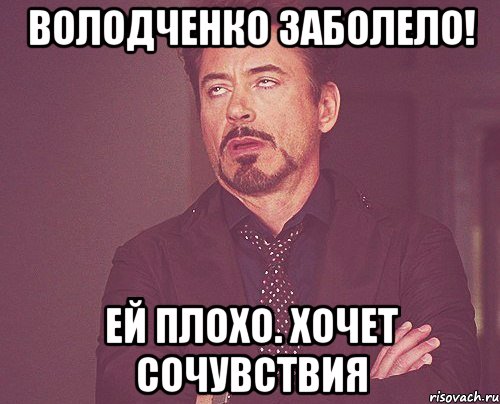 ВОЛОДЧЕНКО ЗАБОЛЕЛО!

ЕЙ ПЛОХО. ХОЧЕТ СОЧУВСТВИЯ

risovach.ru